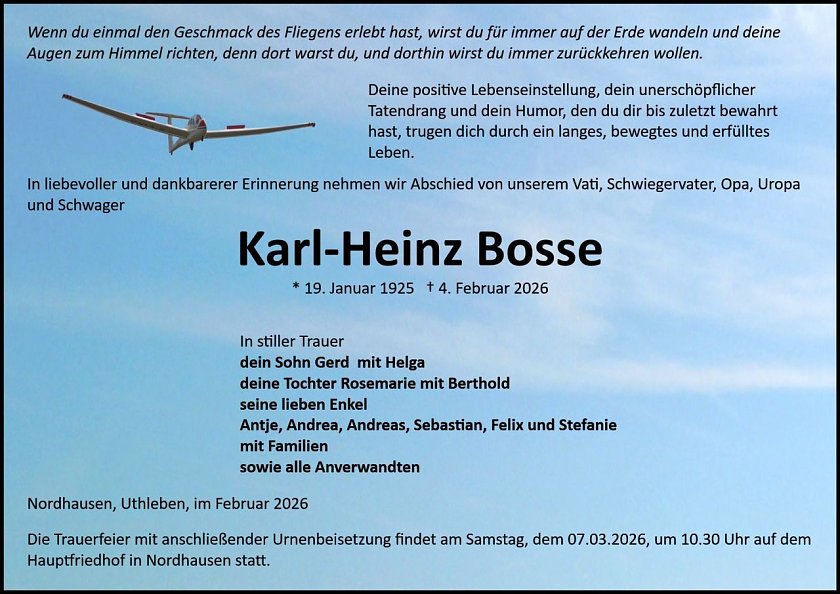 Wenn du einmal den Geschmack des Fliegens erlebt hast, wirst du für immer auf der Erde wandeln und deine Augen zum Himmel richten, denn dort warst du, und dorthin wirst du immer zurückkehren wollen.

Deine positive Lebenseinstellung, dein unerschöpflicher Tatendrang und dein Humor, den du dir bis zuletzt bewahrt hast, trugen dich durch ein langes, bewegtes und erfülltes Leben.

In liebevoller und dankbarerer Erinnerung nehmen wir Abschied von unserem Vati, Schwiegervater, Opa, Uropa und Schwager

Karl-Heinz Bosse

* 19. Januar 1925 † 4. Februar 2026

In stiller Trauer
dein Sohn Gerd mit Helga
deine Tochter Rosemarie mit Berthold
seine lieben Enkel
Antje, Andrea, Andreas, Sebastian, Felix und Stefanie
mit Familien
sowie alle Anverwandten

Nordhausen, Uthleben, im Februar 2026

Die Trauerfeier mit anschließender Urnenbeisetzung findet am Samstag, dem 07.03.2026, um 10.30 Uhr auf dem Hauptfriedhof in Nordhausen statt.